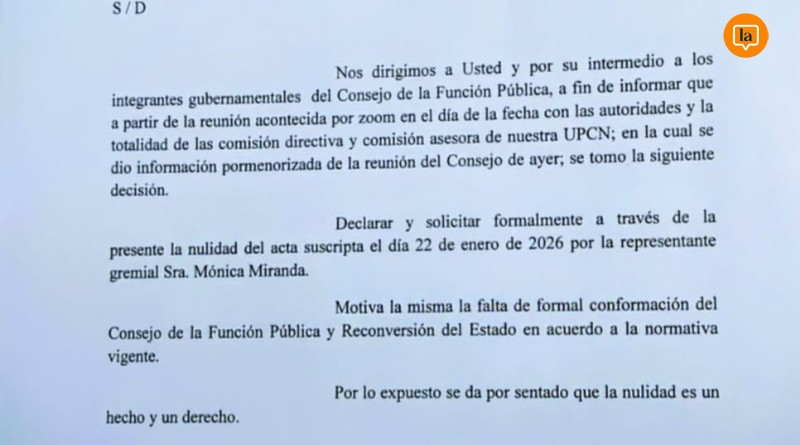 S / D

la

Nos dirigimos a Usted y por su intermedio a los integrantes gubernamentales del Consejo de la Función Pública, a fin de informar que a partir de la reunión acontecida por zoom en el día de la fecha con las autoridades y la totalidad de las comisión directiva y comisión asesora de nuestra UPCN; en la cual se dio información pormenorizada de la reunión del Consejo de ayer; se tomo la siguiente decisión.

Declarar y solicitar formalmente a través de la presente la nulidad del acta suscripta el día 22 de enero de 2026 por la representante gremial Sra. Mónica Miranda.

Motiva la misma la falta de formal conformación del Consejo de la Función Pública y Reconversión del Estado en acuerdo a la normativa vigente.

Por lo expuesto se da por sentado que la nulidad es un hecho y un derecho.